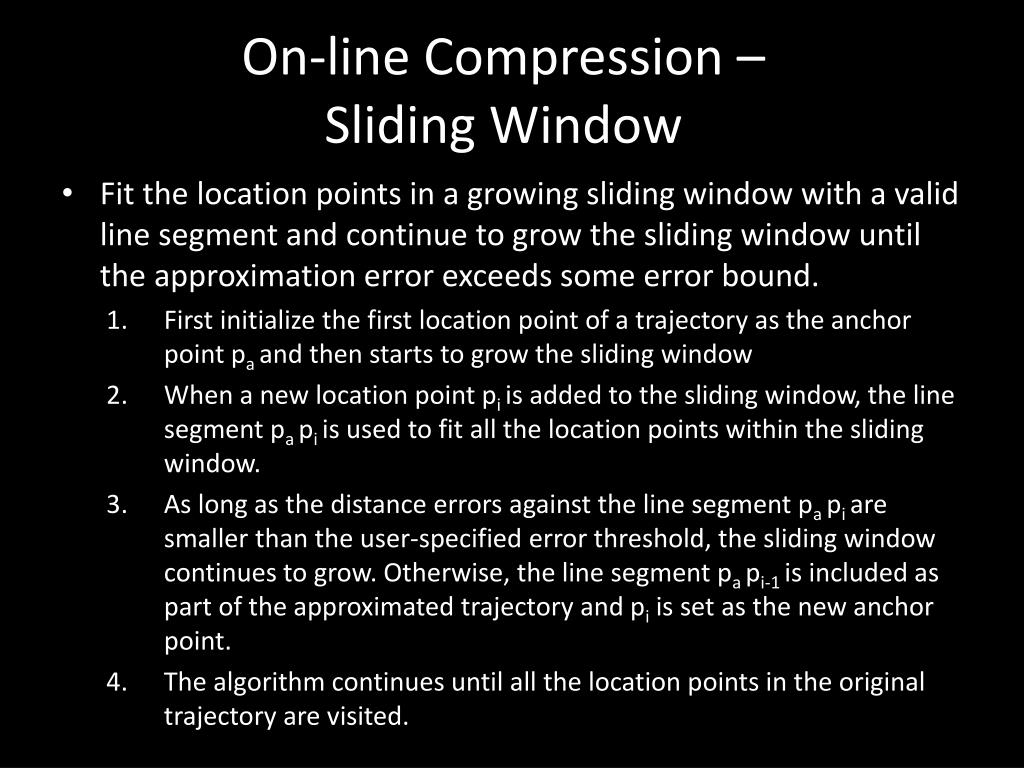 On-line Compression – Sliding Window

• Fit the location points in a growing sliding window with a valid line segment and continue to grow the sliding window until the approximation error exceeds some error bound.

1. First initialize the first location point of a trajectory as the anchor point $p_a$ and then starts to grow the sliding window
2. When a new location point $p_i$ is added to the sliding window, the line segment $p_a$ $p_i$ is used to fit all the location points within the sliding window.
3. As long as the distance errors against the line segment $p_a$ $p_i$ are smaller than the user-specified error threshold, the sliding window continues to grow. Otherwise, the line segment $p_a$ $p_{i-1}$ is included as part of the approximated trajectory and $p_i$ is set as the new anchor point.
4. The algorithm continues until all the location points in the original trajectory are visited.